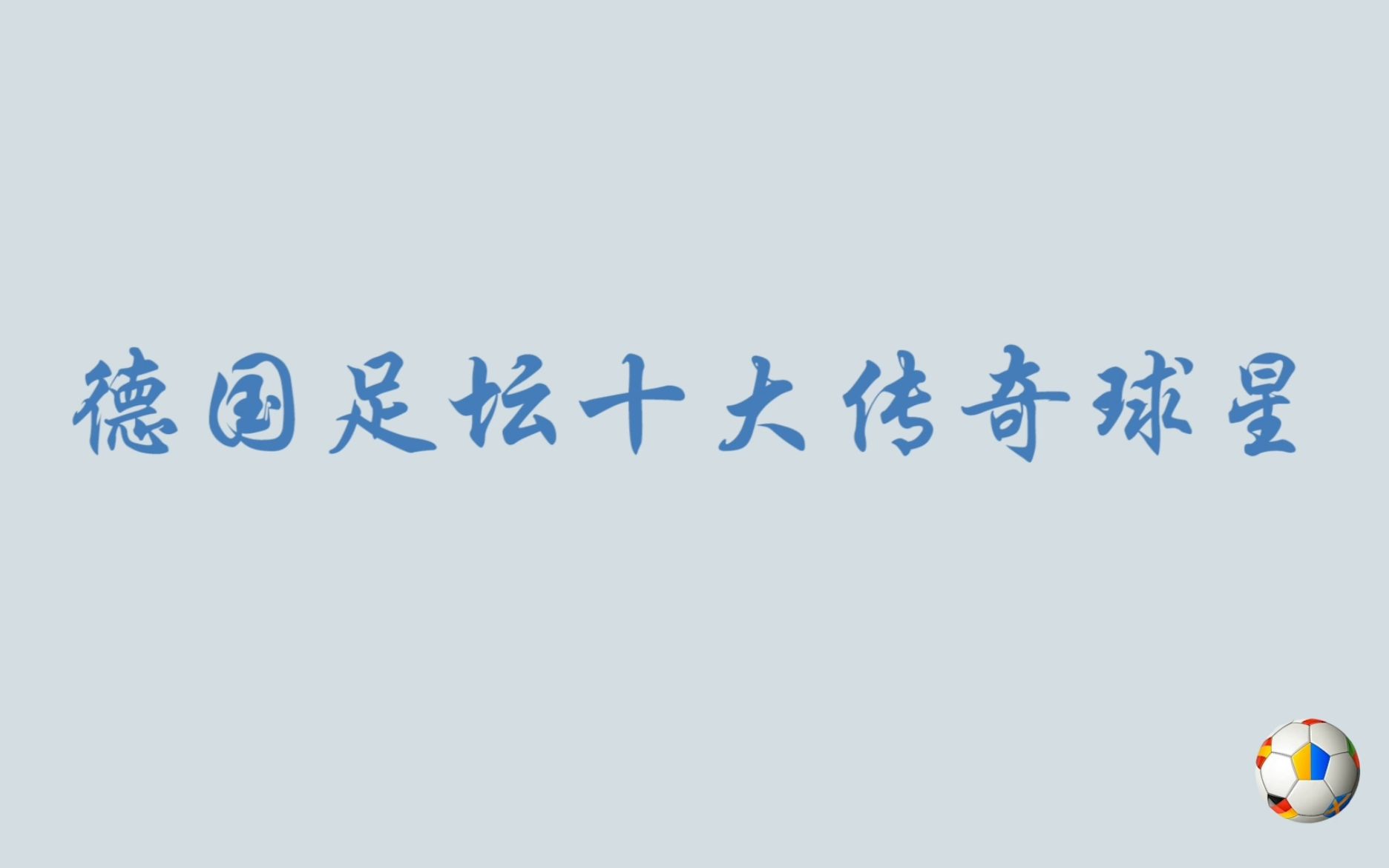 德国足坛十大传奇球星